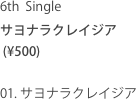 6th Single
サヨナラクレイジア
(¥500)

01. サヨナラクレイジア